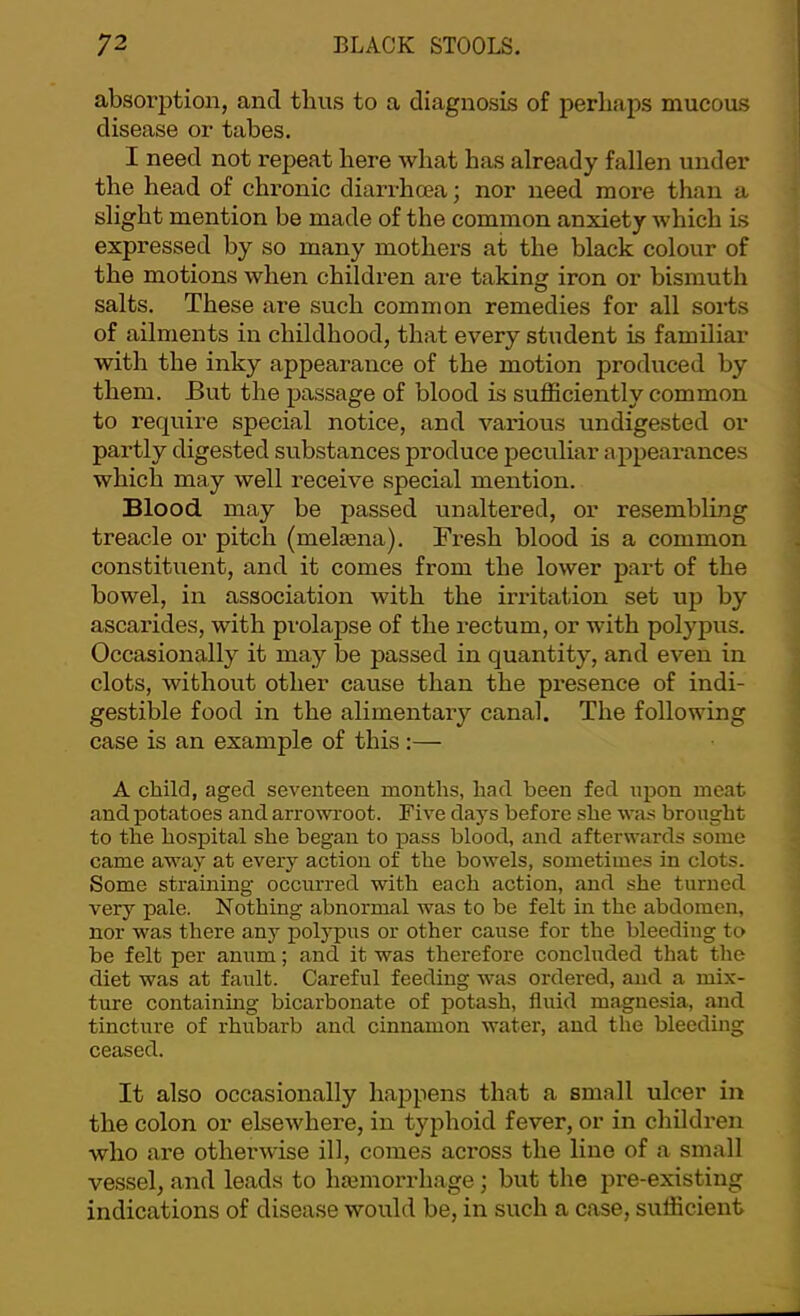 72 BLACK STOOLS.

absorption, and thus to a diagnosis of perhaps mucous disease or tabes.

I need not repeat here what has already fallen under the head of chronic diarrhœa; nor need more than a slight mention be made of the common anxiety which is expressed by so many mothers at the black colour of the motions when children are taking iron or bismuth salts. These are such common remedies for all sorts of ailments in childhood, that every student is familiar with the inky appearance of the motion produced by them. But the passage of blood is sufficiently common to require special notice, and various undigested or partly digested substances produce peculiar appearances which may well receive special mention.

Blood may be passed unaltered, or resembling treacle or pitch (melæna). Fresh blood is a common constituent, and it comes from the lower part of the bowel, in association with the irritation set up by ascarides, with prolapse of the rectum, or with polypus. Occasionally it may be passed in quantity, and even in clots, without other cause than the presence of indigestible food in the alimentary canal. The following case is an example of this:—

A child, aged seventeen months, had been fed upon meat and potatoes and arrowroot. Five days before she was brought to the hospital she began to pass blood, and afterwards some came away at every action of the bowels, sometimes in clots. Some straining occurred with each action, and she turned very pale. Nothing abnormal was to be felt in the abdomen, nor was there any polypus or other cause for the bleeding to be felt per anum; and it was therefore concluded that the diet was at fault. Careful feeding was ordered, and a mixture containing bicarbonate of potash, fluid magnesia, and tincture of rhubarb and cinnamon water, and the bleeding ceased.

It also occasionally happens that a small ulcer in the colon or elsewhere, in typhoid fever, or in children who are otherwise ill, comes across the line of a small vessel, and leads to hæmorrhage; but the pre-existing indications of disease would be, in such a case, sufficient